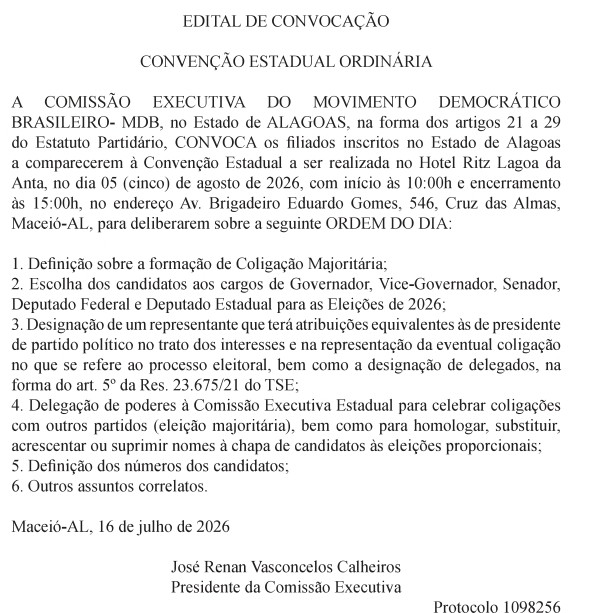 EDITAL DE CONVOCAÇÃO

CONVENÇÃO ESTADUAL ORDINÁRIA

A COMISSÃO EXECUTIVA DO MOVIMENTO DEMOCRÁTICO BRASILEIRO- MDB, no Estado de ALAGOAS, na forma dos artigos 21 a 29 do Estatuto Partidário, CONVOCA os filiados inscritos no Estado de Alagoas a comparecerem à Convenção Estadual a ser realizada no Hotel Ritz Lagoa da Anta, no dia 05 (cinco) de agosto de 2026, com início às 10:00h e encerramento às 15:00h, no endereço Av. Brigadeiro Eduardo Gomes, 546, Cruz das Almas, Maceió-AL, para deliberarem sobre a seguinte ORDEM DO DIA:

1. Definição sobre a formação de Coligação Majoritária;
2. Escolha dos candidatos aos cargos de Governador, Vice-Governador, Senador, Deputado Federal e Deputado Estadual para as Eleições de 2026;
3. Designação de um representante que terá atribuições equivalentes às de presidente de partido político no trato dos interesses e na representação da eventual coligação no que se refere ao processo eleitoral, bem como a designação de delegados, na forma do art. 5º da Res. 23.675/21 do TSE;
4. Delegação de poderes à Comissão Executiva Estadual para celebrar coligações com outros partidos (eleição majoritária), bem como para homologar, substituir, acrescentar ou suprimir nomes à chapa de candidatos às eleições proporcionais;
5. Definição dos números dos candidatos;
6. Outros assuntos correlatos.

Maceió-AL, 16 de julho de 2026

José Renan Vasconcelos Calheiros
Presidente da Comissão Executiva

Protocolo 1098256